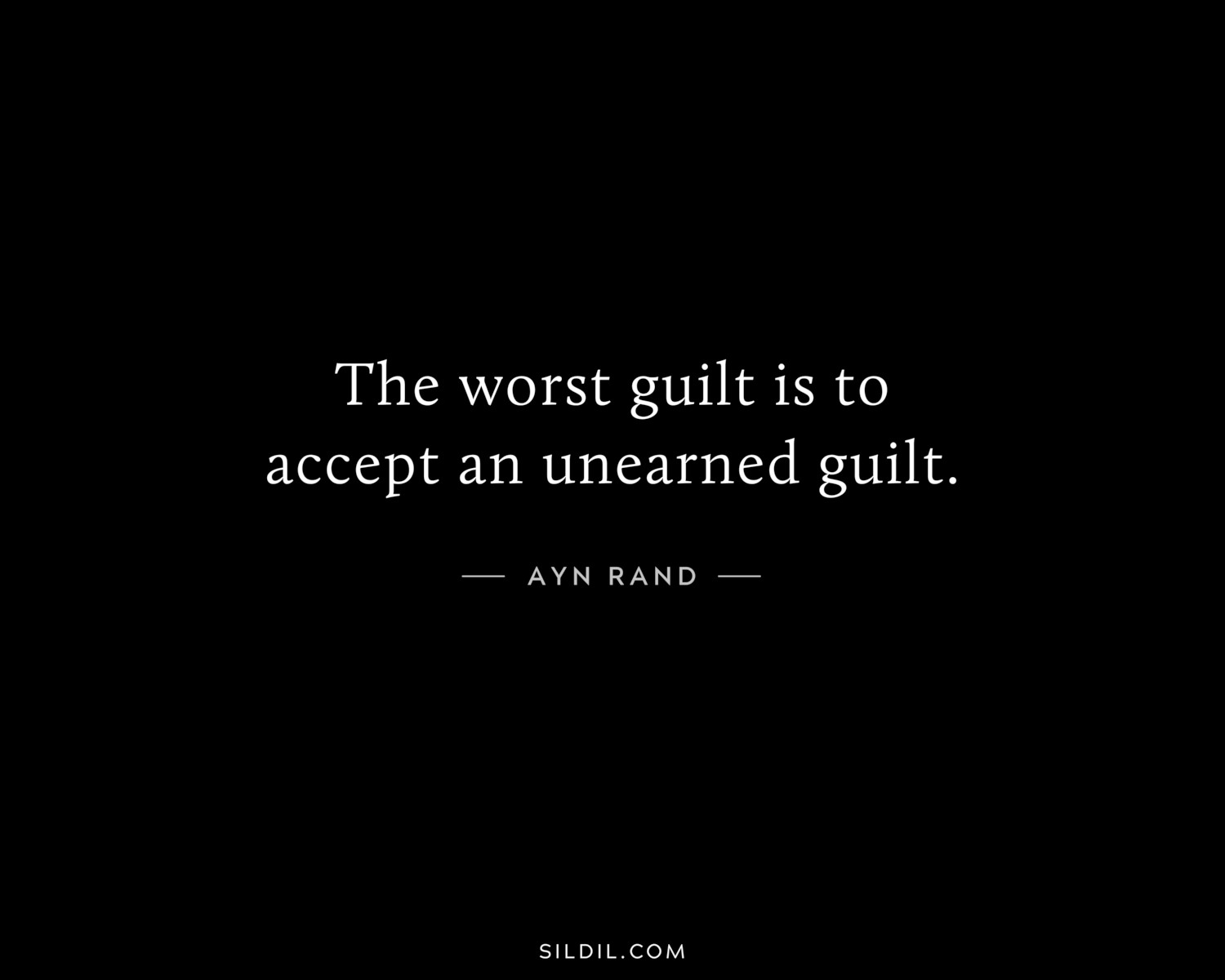 The worst guilt is to accept an unearned guilt.

— AYN RAND —

SILDIL.COM